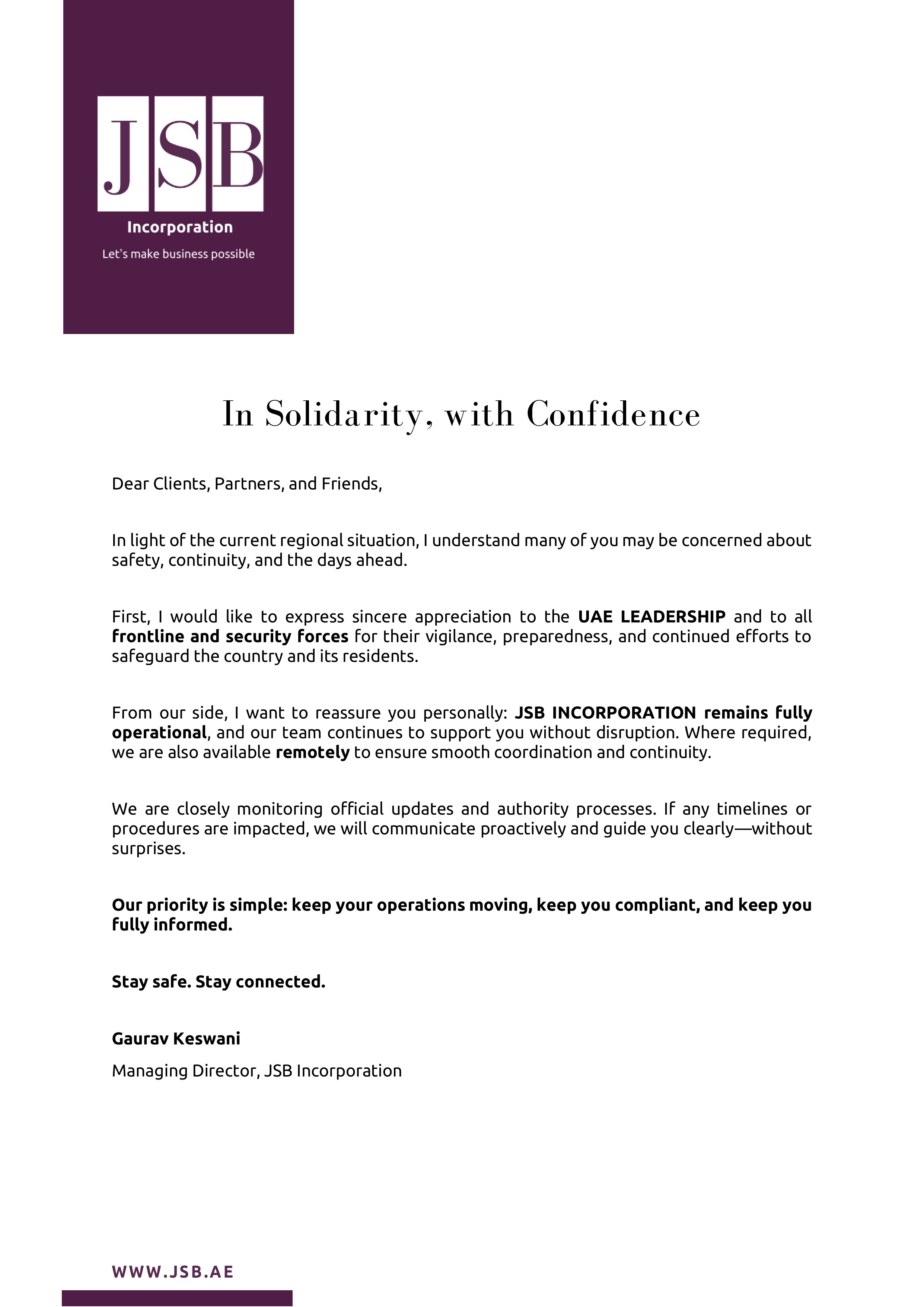 JSB

Incorporation

Let's make business possible

In Solidarity, with Confidence

Dear Clients, Partners, and Friends,

In light of the current regional situation, I understand many of you may be concerned about safety, continuity, and the days ahead.

First, I would like to express sincere appreciation to the UAE LEADERSHIP and to all frontline and security forces for their vigilance, preparedness, and continued efforts to safeguard the country and its residents.

From our side, I want to reassure you personally: JSB INCORPORATION remains fully operational, and our team continues to support you without disruption. Where required, we are also available remotely to ensure smooth coordination and continuity.

We are closely monitoring official updates and authority processes. If any timelines or procedures are impacted, we will communicate proactively and guide you clearly—without surprises.

Our priority is simple: keep your operations moving, keep you compliant, and keep you fully informed.

Stay safe. Stay connected.

Gaurav Keswani

Managing Director, JSB Incorporation

WWW.JSB.AE